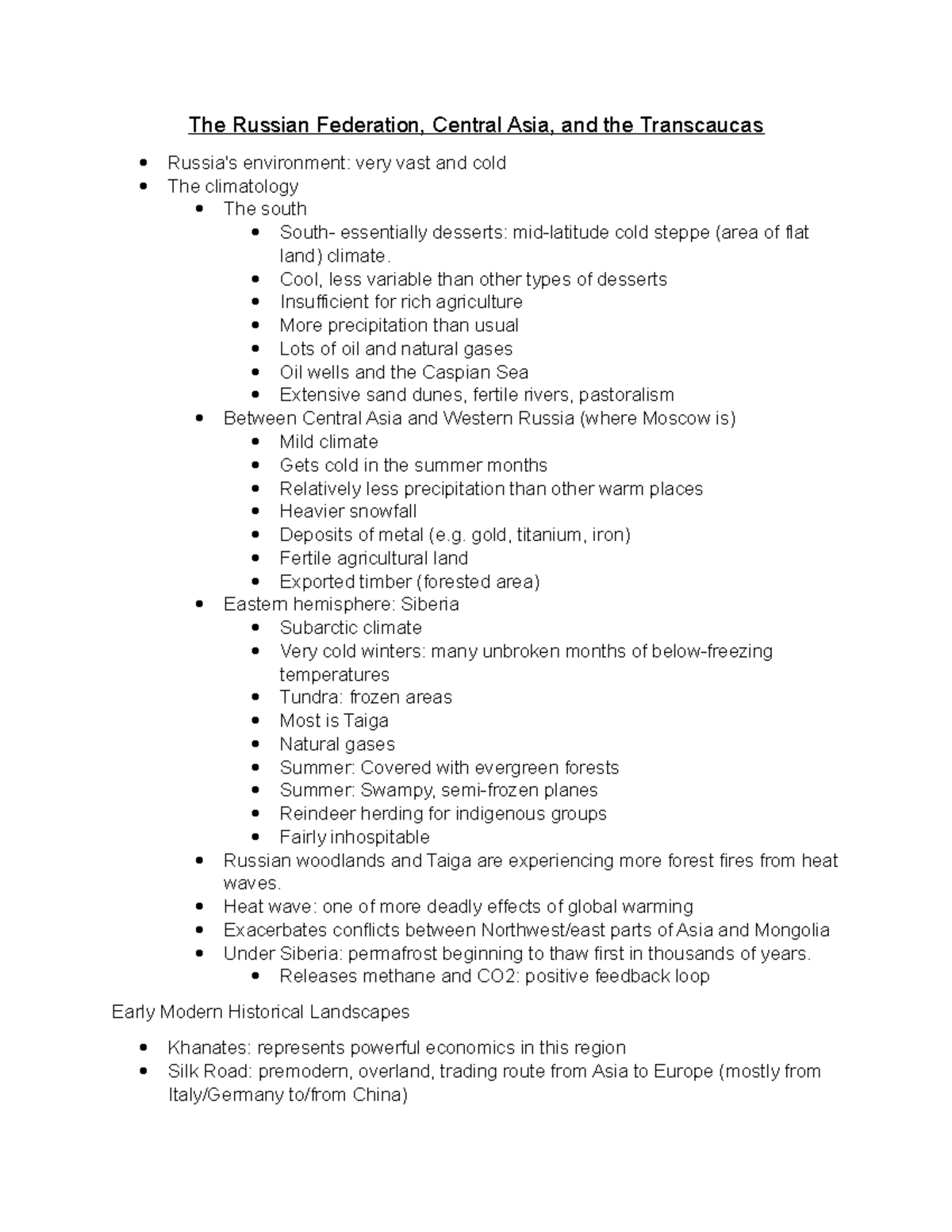 The Russian Federation, Central Asia, and the Transcaucas

• Russia's environment: very vast and cold
• The climatology
• The south
• South- essentially desserts: mid-latitude cold steppe (area of flat land) climate.
• Cool, less variable than other types of desserts
• Insufficient for rich agriculture
• More precipitation than usual
• Lots of oil and natural gases
• Oil wells and the Caspian Sea
• Extensive sand dunes, fertile rivers, pastoralism
• Between Central Asia and Western Russia (where Moscow is)
• Mild climate
• Gets cold in the summer months
• Relatively less precipitation than other warm places
• Heavier snowfall
• Deposits of metal (e.g. gold, titanium, iron)
• Fertile agricultural land
• Exported timber (forested area)
• Eastern hemisphere: Siberia
• Subarctic climate
• Very cold winters: many unbroken months of below-freezing temperatures
• Tundra: frozen areas
• Most is Taiga
• Natural gases
• Summer: Covered with evergreen forests
• Summer: Swampy, semi-frozen planes
• Reindeer herding for indigenous groups
• Fairly inhospitable
• Russian woodlands and Taiga are experiencing more forest fires from heat waves.
• Heat wave: one of more deadly effects of global warming
• Exacerbates conflicts between Northwest/east parts of Asia and Mongolia
• Under Siberia: permafrost beginning to thaw first in thousands of years.
• Releases methane and CO2: positive feedback loop

Early Modern Historical Landscapes

• Khanates: represents powerful economics in this region
• Silk Road: premodern, overland, trading route from Asia to Europe (mostly from Italy/Germany to/from China)